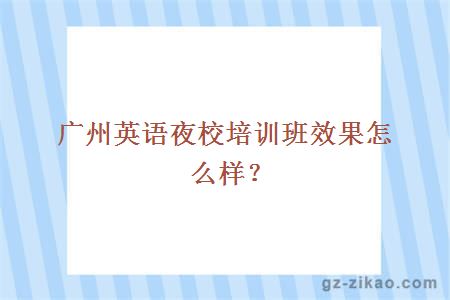 广州英语夜校培训班效果怎么样？

gz-zikao.com